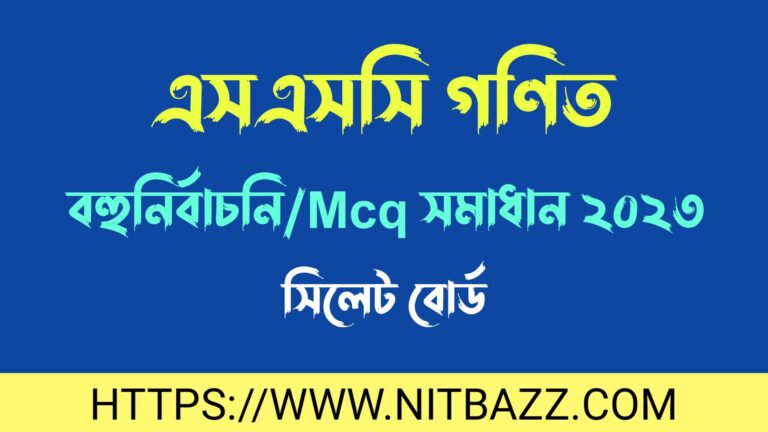 এসএসসি গণিত

বহুনির্বাচনি/Mcq সমাধান ২০২৩

সিলেট বোর্ড

HTTPS://WWW.NITBAZZ.COM